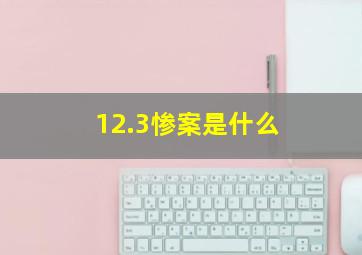 12.3惨案是什么